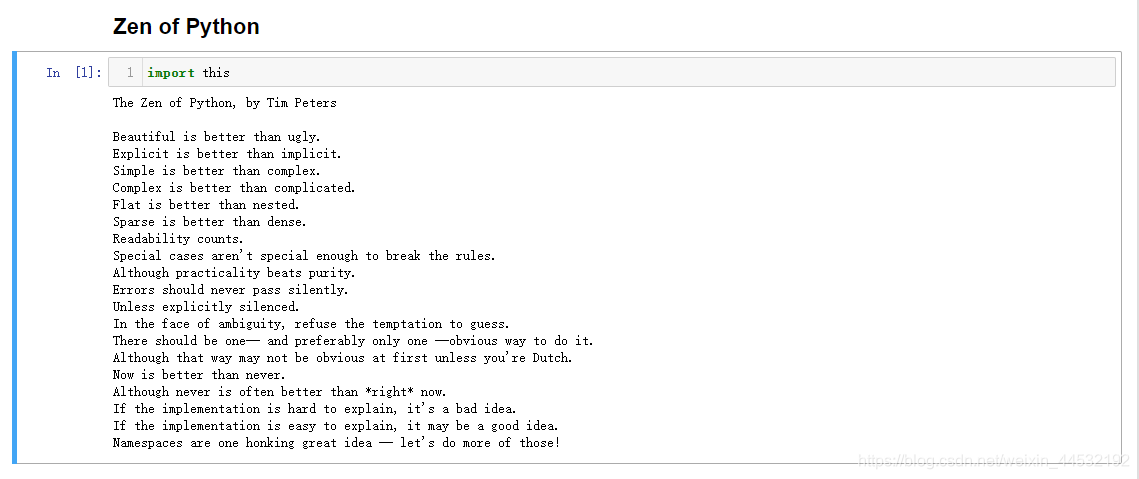 Zen of Python

In [1]: 1 import this

The Zen of Python, by Tim Peters

Beautiful is better than ugly.
Explicit is better than implicit.
Simple is better than complex.
Complex is better than complicated.
Flat is better than nested.
Sparse is better than dense.
Readability counts.
Special cases aren't special enough to break the rules.
Although practicality beats purity.
Errors should never pass silently.
Unless explicitly silenced.
In the face of ambiguity, refuse the temptation to guess.
There should be one-- and preferably only one --obvious way to do it.
Although that way may not be obvious at first unless you're Dutch.
Now is better than never.
Although never is often better than *right* now.
If the implementation is hard to explain, it's a bad idea.
If the implementation is easy to explain, it may be a good idea.
Namespaces are one honking great idea -- let's do more of those!

https://blog.csdn.net/weixin_44532192